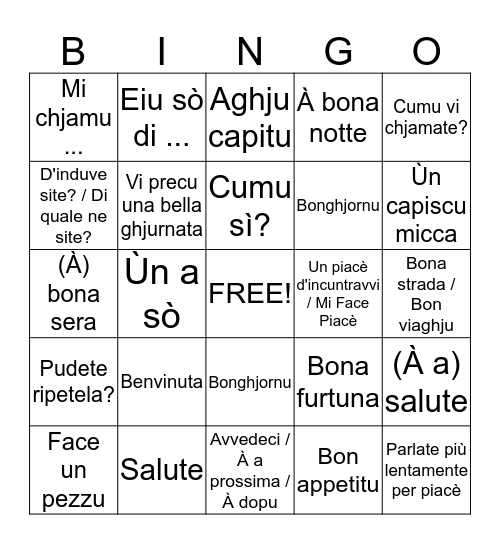 | B | I | N | G | O |
|---|---|---|---|---|
| Mi chjamu ... | Eiu sò di ... | Aghju capitu | À bona notte | Cumu vi chjamate? |
| D'induve site? / Di quale ne site? | Vi precu una bella ghjurnata | Cumu sì? | Bonghjornu | Ùn capiscu micca |
| (À) bona sera | Ùn a sò | FREE! | Un piacè d'incuntravvi / Mi Face Piacè | Bona strada / Bon viaghju |
| Pudete ripetela? | Benvinuta | Bonghjornu | Bona furtuna | (À a) salute |
| Face un pezzu | Salute | Avvedeci / À a prossima / À dopu | Bon appetitu | Parlate più lentamente per piacè |